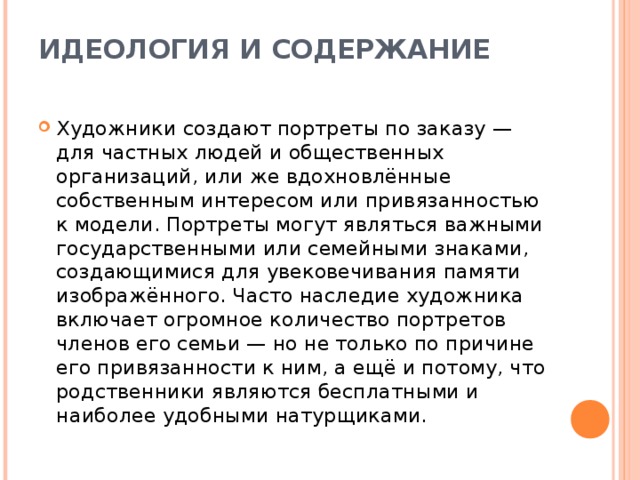 ИДЕОЛОГИЯ И СОДЕРЖАНИЕ

Художники создают портреты по заказу — для частных людей и общественных организаций, или же вдохновлённые собственным интересом или привязанностью к модели. Портреты могут являться важными государственными или семейными знаками, создающимися для увековечивания памяти изображённого. Часто наследие художника включает огромное количество портретов членов его семьи — но не только по причине его привязанности к ним, а ещё и потому, что родственники являются бесплатными и наиболее удобными натурщиками.